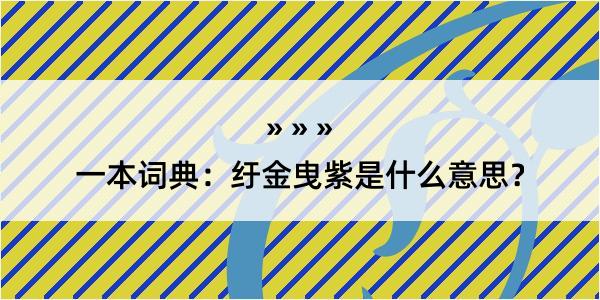 » » »

一本词典：纡金曳紫是什么意思？